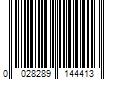 0 028289 144413